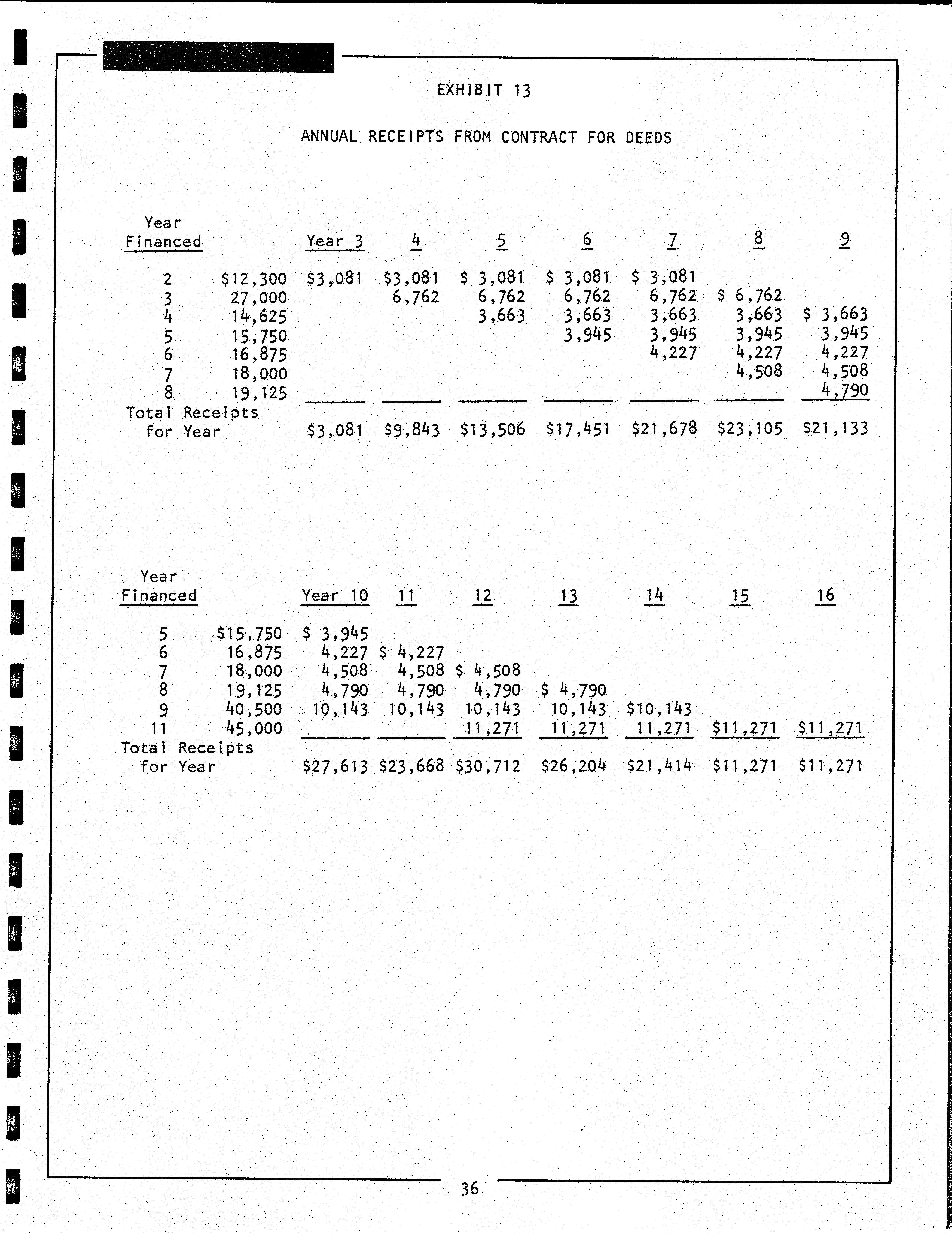 EXHIBIT 13

ANNUAL RECEIPTS FROM CONTRACT FOR DEEDS

| Year Financed | | Year 3 | 4 | 5 | 6 | 7 | 8 | 9 |
|---|---|---|---|---|---|---|---|---|
| 2 | $12,300 | $3,081 | $3,081 | $ 3,081 | $ 3,081 | $ 3,081 | | |
| 3 | 27,000 | | 6,762 | 6,762 | 6,762 | 6,762 | $ 6,762 | |
| 4 | 14,625 | | | 3,663 | 3,663 | 3,663 | 3,663 | $ 3,663 |
| 5 | 15,750 | | | | 3,945 | 3,945 | 3,945 | 3,945 |
| 6 | 16,875 | | | | | 4,227 | 4,227 | 4,227 |
| 7 | 18,000 | | | | | | 4,508 | 4,508 |
| 8 | 19,125 | | | | | | | 4,790 |
| Total Receipts for Year | | $3,081 | $9,843 | $13,506 | $17,451 | $21,678 | $23,105 | $21,133 |

| Year Financed | | Year 10 | 11 | 12 | 13 | 14 | 15 | 16 |
|---|---|---|---|---|---|---|---|---|
| 5 | $15,750 | $ 3,945 | | | | | | |
| 6 | 16,875 | 4,227 | $ 4,227 | | | | | |
| 7 | 18,000 | 4,508 | 4,508 | $ 4,508 | | | | |
| 8 | 19,125 | 4,790 | 4,790 | 4,790 | $ 4,790 | | | |
| 9 | 40,500 | 10,143 | 10,143 | 10,143 | 10,143 | $10,143 | | |
| 11 | 45,000 | | | 11,271 | 11,271 | 11,271 | $11,271 | $11,271 |
| Total Receipts for Year | | $27,613 | $23,668 | $30,712 | $26,204 | $21,414 | $11,271 | $11,271 |

36